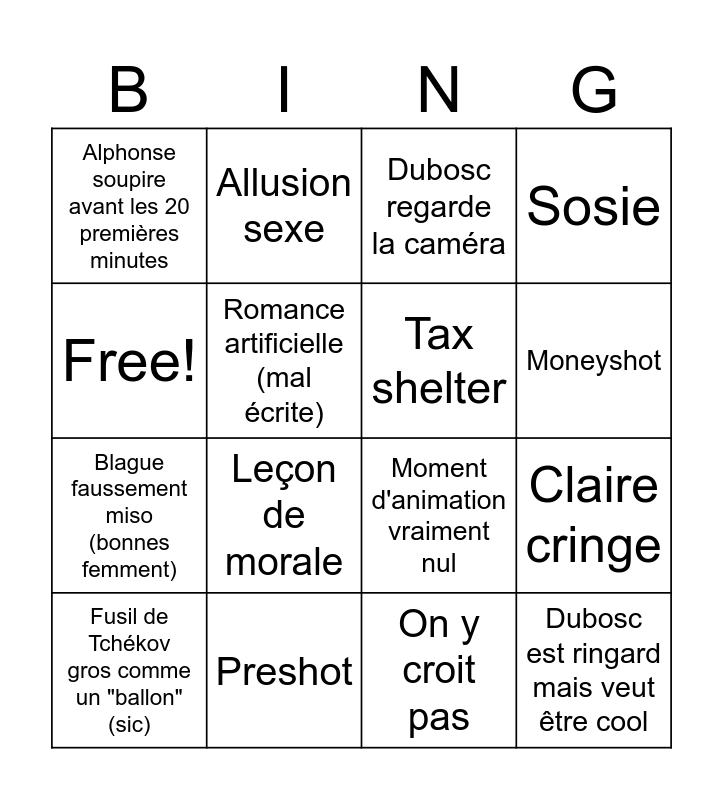 | B | I | N | G |
|---|---|---|---|
| Alphonse soupire avant les 20 premières minutes | Allusion sexe | Dubosc regarde la caméra | Sosie |
| Free! | Romance artificielle (mal écrite) | Tax shelter | Moneyshot |
| Blague faussement miso (bonnes femment) | Leçon de morale | Moment d'animation vraiment nul | Claire cringe |
| Fusil de Tchékov gros comme un "ballon" (sic) | Preshot | On y croit pas | Dubosc est ringard mais veut être cool |